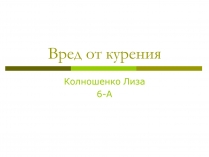 Вред от курения

Колношенко Лиза
6-А